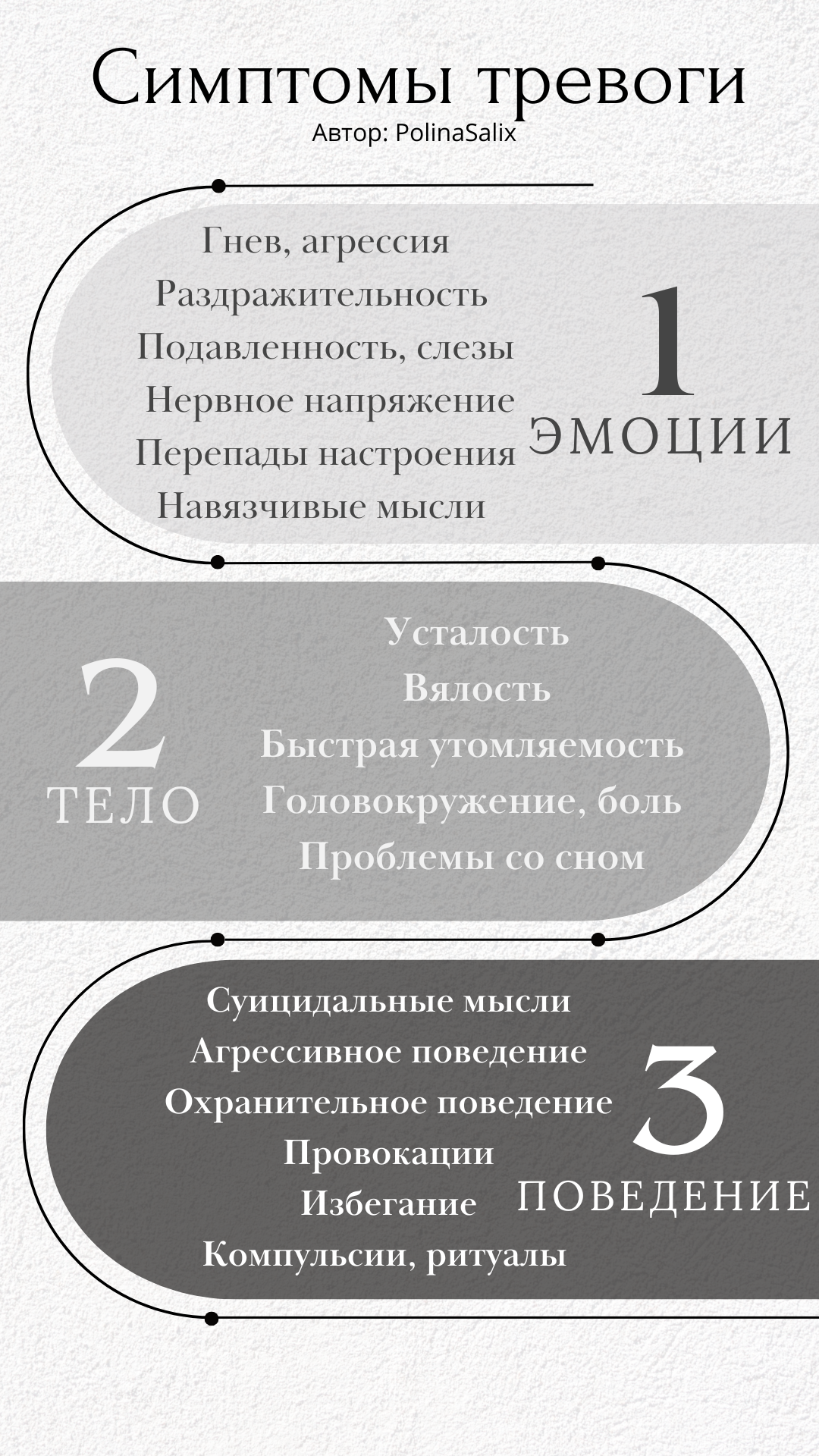 Симптомы тревоги
Автор: PolinaSalix

Гнев, агрессия
Раздражительность
Подавленность, слезы
Нервное напряжение
Перепады настроения
Навязчивые мысли

1
ЭМОЦИИ

2
ТЕЛО

Усталость
Вялость
Быстрая утомляемость
Головокружение, боль
Проблемы со сном

Суицидальные мысли
Агрессивное поведение
Охранительное поведение
Провокации
Избегание
Компульсии, ритуалы

3
ПОВЕДЕНИЕ